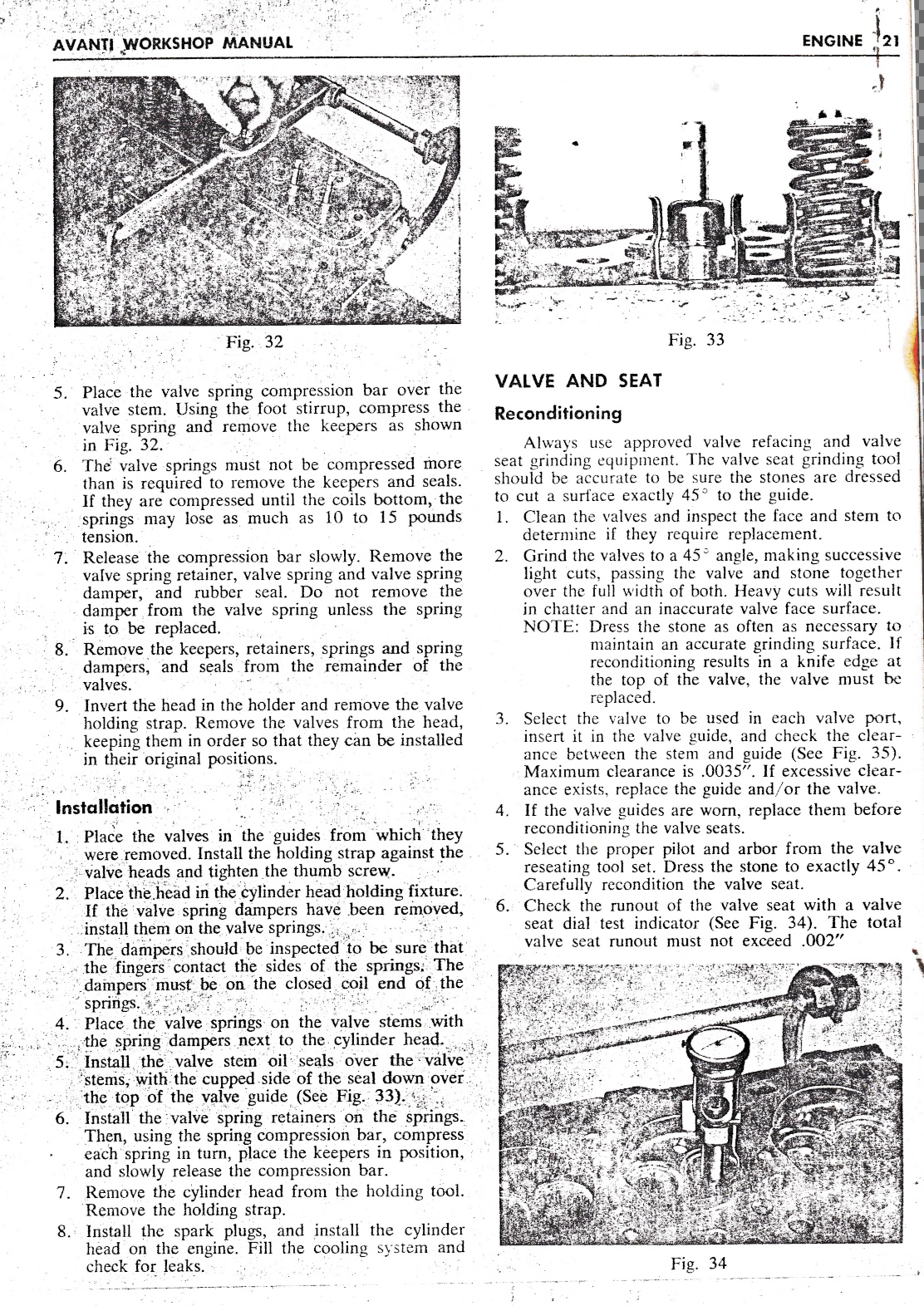 AVANTI WORKSHOP MANUAL

ENGINE 21

Fig. 32

5. Place the valve spring compression bar over the valve stem. Using the foot stirrup, compress the valve spring and remove the keepers as shown in Fig. 32.
6. The valve springs must not be compressed more than is required to remove the keepers and seals. If they are compressed until the coils bottom, the springs may lose as much as 10 to 15 pounds tension.
7. Release the compression bar slowly. Remove the valve spring retainer, valve spring and valve spring damper, and rubber seal. Do not remove the damper from the valve spring unless the spring is to be replaced.
8. Remove the keepers, retainers, springs and spring dampers, and seals from the remainder of the valves.
9. Invert the head in the holder and remove the valve holding strap. Remove the valves from the head, keeping them in order so that they can be installed in their original positions.

Installation

1. Place the valves in the guides from which they were removed. Install the holding strap against the valve heads and tighten the thumb screw.
2. Place the head in the cylinder head holding fixture. If the valve spring dampers have been removed, install them on the valve springs.
3. The dampers should be inspected to be sure that the fingers contact the sides of the springs. The dampers must be on the closed coil end of the springs.
4. Place the valve springs on the valve stems with the spring dampers next to the cylinder head.
5. Install the valve stem oil seals over the valve stems, with the cupped side of the seal down over the top of the valve guide (See Fig. 33).
6. Install the valve spring retainers on the springs. Then, using the spring compression bar, compress each spring in turn, place the keepers in position, and slowly release the compression bar.
7. Remove the cylinder head from the holding tool. Remove the holding strap.
8. Install the spark plugs, and install the cylinder head on the engine. Fill the cooling system and check for leaks.

Fig. 33

VALVE AND SEAT

Reconditioning

Always use approved valve refacing and valve seat grinding equipment. The valve seat grinding tool should be accurate to be sure the stones are dressed to cut a surface exactly 45° to the guide.

1. Clean the valves and inspect the face and stem to determine if they require replacement.
2. Grind the valves to a 45° angle, making successive light cuts, passing the valve and stone together over the full width of both. Heavy cuts will result in chatter and an inaccurate valve face surface.
NOTE: Dress the stone as often as necessary to maintain an accurate grinding surface. If reconditioning results in a knife edge at the top of the valve, the valve must be replaced.
3. Select the valve to be used in each valve port, insert it in the valve guide, and check the clearance between the stem and guide (See Fig. 35). Maximum clearance is .0035". If excessive clearance exists, replace the guide and/or the valve.
4. If the valve guides are worn, replace them before reconditioning the valve seats.
5. Select the proper pilot and arbor from the valve reseating tool set. Dress the stone to exactly 45°. Carefully recondition the valve seat.
6. Check the runout of the valve seat with a valve seat dial test indicator (See Fig. 34). The total valve seat runout must not exceed .002"

Fig. 34